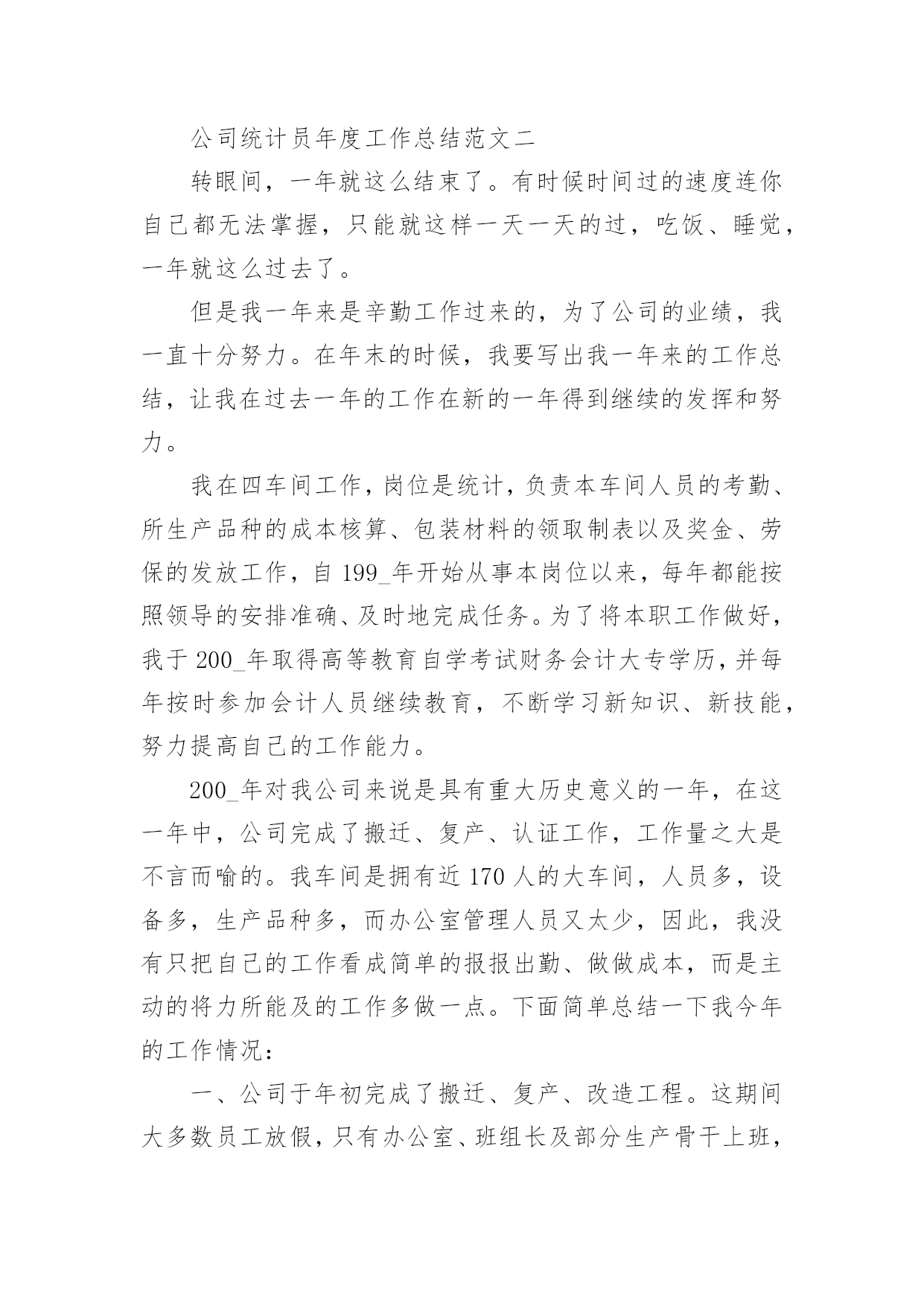 公司统计员年度工作总结范文二

转眼间，一年就这么结束了。有时候时间过的速度连你自己都无法掌握，只能就这样一天一天的过，吃饭、睡觉，一年就这么过去了。

但是我一年来是辛勤工作过来的，为了公司的业绩，我一直十分努力。在年末的时候，我要写出我一年来的工作总结，让我在过去一年的工作在新的一年得到继续的发挥和努力。

我在四车间工作，岗位是统计，负责本车间人员的考勤、所生产品种的成本核算、包装材料的领取制表以及奖金、劳保的发放工作，自199_年开始从事本岗位以来，每年都能按照领导的安排准确、及时地完成任务。为了将本职工作做好，我于200_年取得高等教育自学考试财务会计大专学历，并每年按时参加会计人员继续教育，不断学习新知识、新技能，努力提高自己的工作能力。

200_年对我公司来说是具有重大历史意义的一年，在这一年中，公司完成了搬迁、复产、认证工作，工作量之大是不言而喻的。我车间是拥有近170人的大车间，人员多，设备多，生产品种多，而办公室管理人员又太少，因此，我没有只把自己的工作看成简单的报报出勤、做做成本，而是主动的将力所能及的工作多做一点。下面简单总结一下我今年的工作情况：

一、公司于年初完成了搬迁、复产、改造工程。这期间大多数员工放假，只有办公室、班组长及部分生产骨干上班，